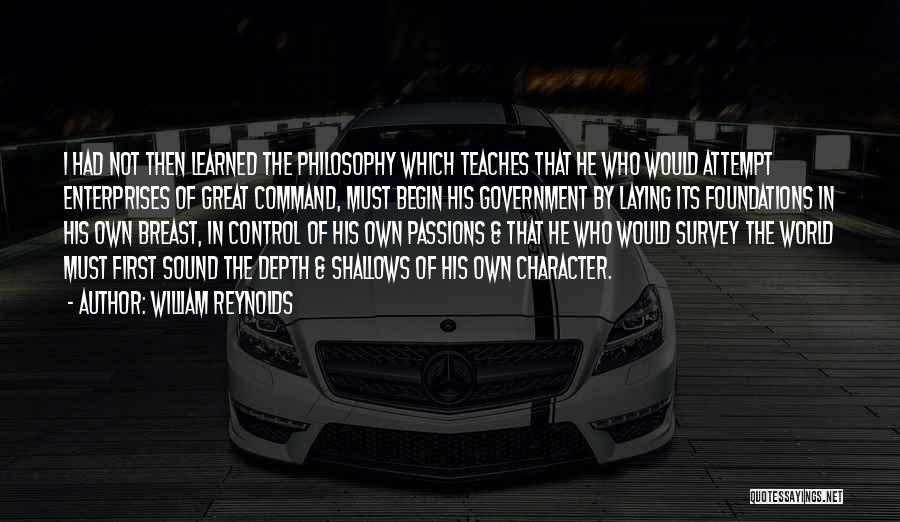 I HAD NOT THEN LEARNED THE PHILOSOPHY WHICH TEACHES THAT HE WHO WOULD ATTEMPT ENTERPRISES OF GREAT COMMAND, MUST BEGIN HIS GOVERNMENT BY LAYING ITS FOUNDATIONS IN HIS OWN BREAST, IN CONTROL OF HIS OWN PASSIONS & THAT HE WHO WOULD SURVEY THE WORLD MUST FIRST SOUND THE DEPTH & SHALLOWS OF HIS OWN CHARACTER.

- AUTHOR: WILLIAM REYNOLDS

QUOTESSAYINGS.NET